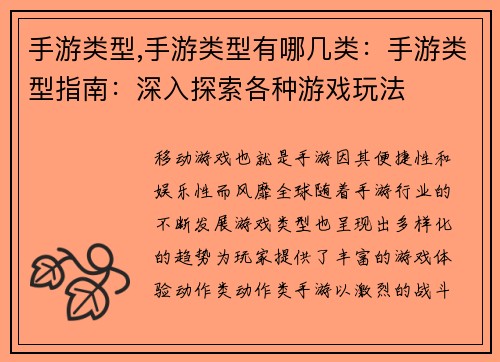 手游类型,手游类型有哪几类：手游类型指南：深入探索各种游戏玩法

移动游戏也就是手游因其便捷性和娱乐性而风靡全球随着手游行业的不断发展游戏类型也呈现出多样化的趋势为玩家提供了丰富的游戏体验动作类动作类手游以激烈的战斗